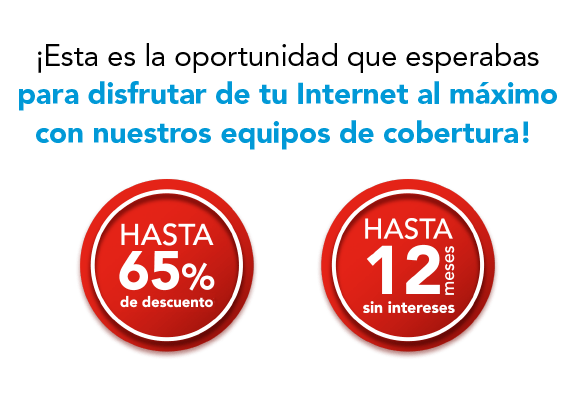 ¡Esta es la oportunidad que esperabas para disfrutar de tu Internet al máximo con nuestros equipos de cobertura!

HASTA
65%
de descuento

HASTA
12 meses
sin intereses